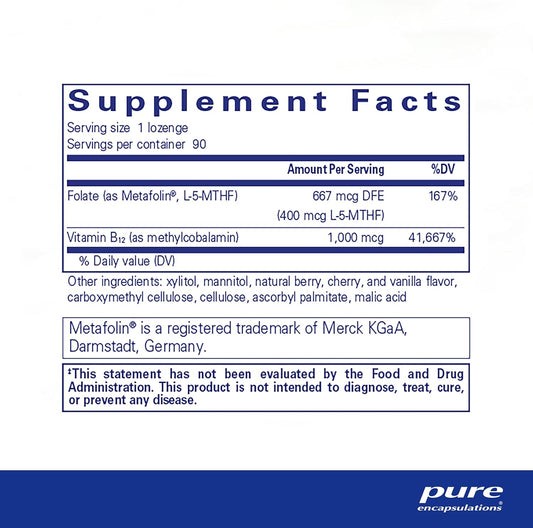 Supplement Facts
Serving size 1 lozenge
Servings per container 90

| | Amount Per Serving | %DV |
|---|---|---|
| Folate (as Metafolin®, L-5-MTHF) | 667 mcg DFE (400 mcg L-5-MTHF) | 167% |
| Vitamin $B_{12}$ (as methylcobalamin) | 1,000 mcg | 41,667% |

% Daily value (DV)

Other ingredients: xylitol, mannitol, natural berry, cherry, and vanilla flavor, carboxymethyl cellulose, cellulose, ascorbyl palmitate, malic acid

Metafolin® is a registered trademark of Merck KGaA, Darmstadt, Germany.

‡This statement has not been evaluated by the Food and Drug Administration. This product is not intended to diagnose, treat, cure, or prevent any disease.

pure encapsulations®